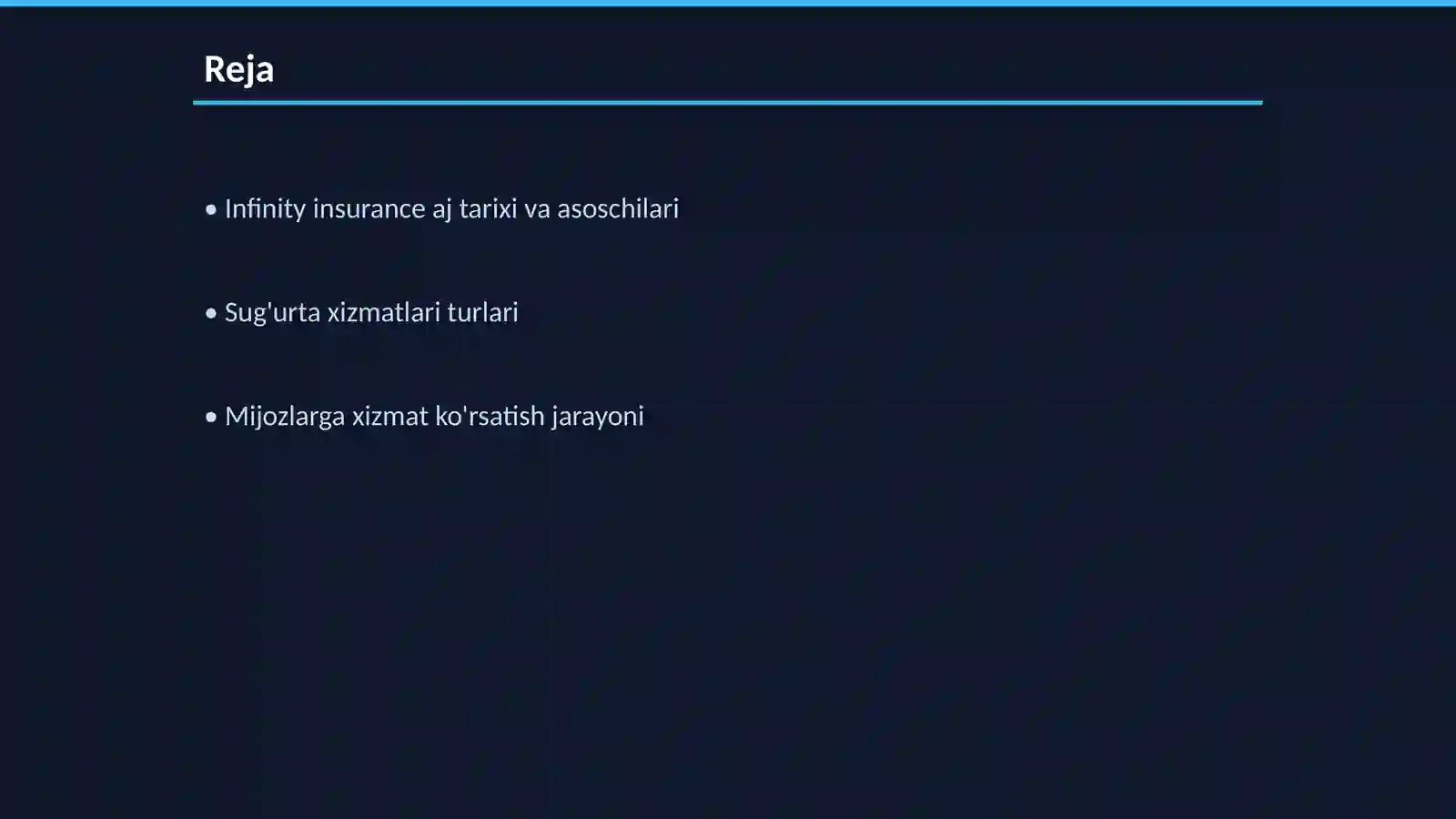 Reja

• Infinity insurance aj tarixi va asoschilari

• Sug'urta xizmatlari turlari

• Mijozlarga xizmat ko'rsatish jarayoni